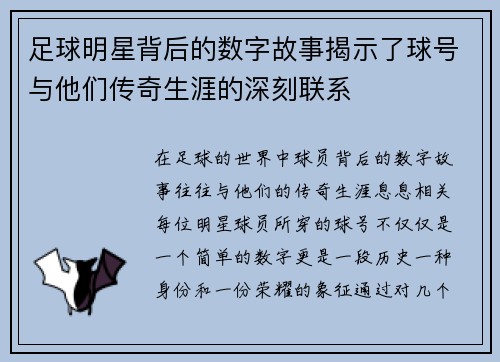 足球明星背后的数字故事揭示了球号与他们传奇生涯的深刻联系

在足球的世界中球员背后的数字故事往往与他们的传奇生涯息息相关每位明星球员所穿的球号不仅仅是一个简单的数字更是一段历史一种身份和一份荣耀的象征通过对几个